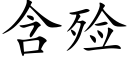 含殓